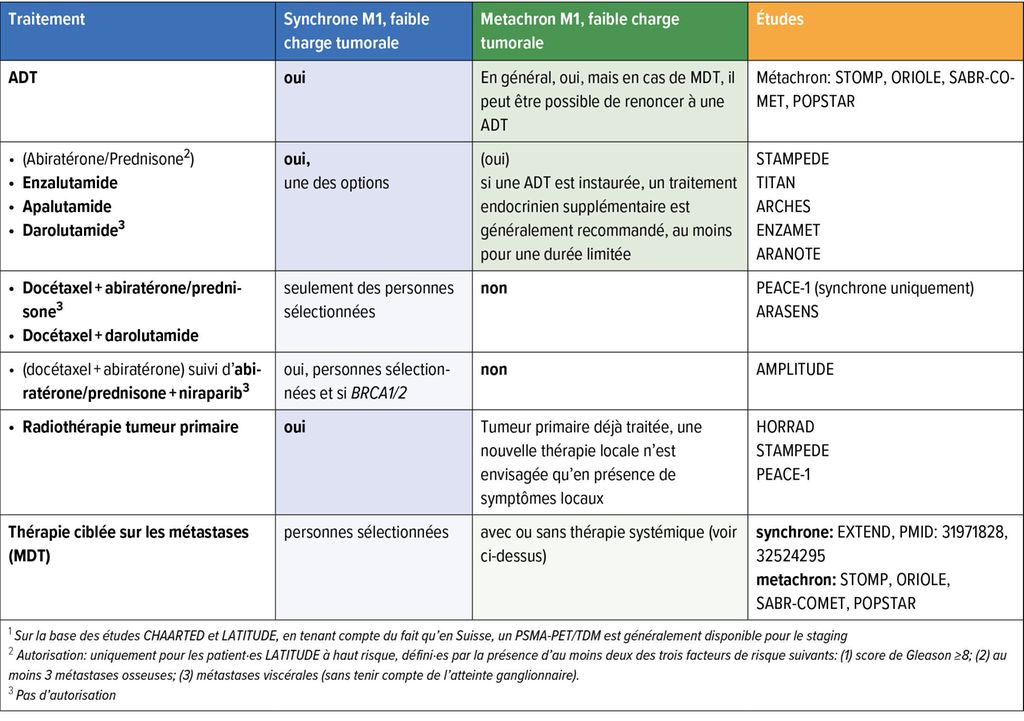 | Traitement | Synchrone M1, faible charge tumorale | Metachron M1, faible charge tumorale | Études |
|---|---|---|---|
| ADT | oui | En général, oui, mais en cas de MDT, il peut être possible de renoncer à une ADT | Métachron: STOMP, ORIOLE, SABR-COMET, POPSTAR |
| • (Abiratérone/Prednisone$^2$) • Enzalutamide • Apalutamide • Darolutamide$^3$ | oui, une des options | (oui) si une ADT est instaurée, un traitement endocrinien supplémentaire est généralement recommandé, au moins pour une durée limitée | STAMPEDE TITAN ARCHES ENZAMET ARANOTE |
| • Docétaxel + abiratérone/prednisone$^3$ • Docétaxel + darolutamide | seulement des personnes sélectionnées | non | PEACE-1 (synchrone uniquement) ARASENS |
| • (docétaxel + abiratérone) suivi d'abiratérone/prednisone + niraparib$^3$ | oui, personnes sélectionnées et si BRCA1/2 | non | AMPLITUDE |
| • Radiothérapie tumeur primaire | oui | Tumeur primaire déjà traitée, une nouvelle thérapie locale n'est envisagée qu'en présence de symptômes locaux | HORRAD STAMPEDE PEACE-1 |
| Thérapie ciblée sur les métastases (MDT) | personnes sélectionnées | avec ou sans thérapie systémique (voir ci-dessus) | synchrone: EXTEND, PMID: 31971828, 32524295 metachron: STOMP, ORIOLE, SABR-COMET, POPSTAR |

$^1$ Sur la base des études CHAARTED et LATITUDE, en tenant compte du fait qu'en Suisse, un PSMA-PET/TDM est généralement disponible pour le staging
$^2$ Autorisation: uniquement pour les patient·es LATITUDE à haut risque, défini·es par la présence d'au moins deux des trois facteurs de risque suivants: (1) score de Gleason ≥8; (2) au moins 3 métastases osseuses; (3) métastases viscérales (sans tenir compte de l'atteinte ganglionnaire).
$^3$ Pas d'autorisation